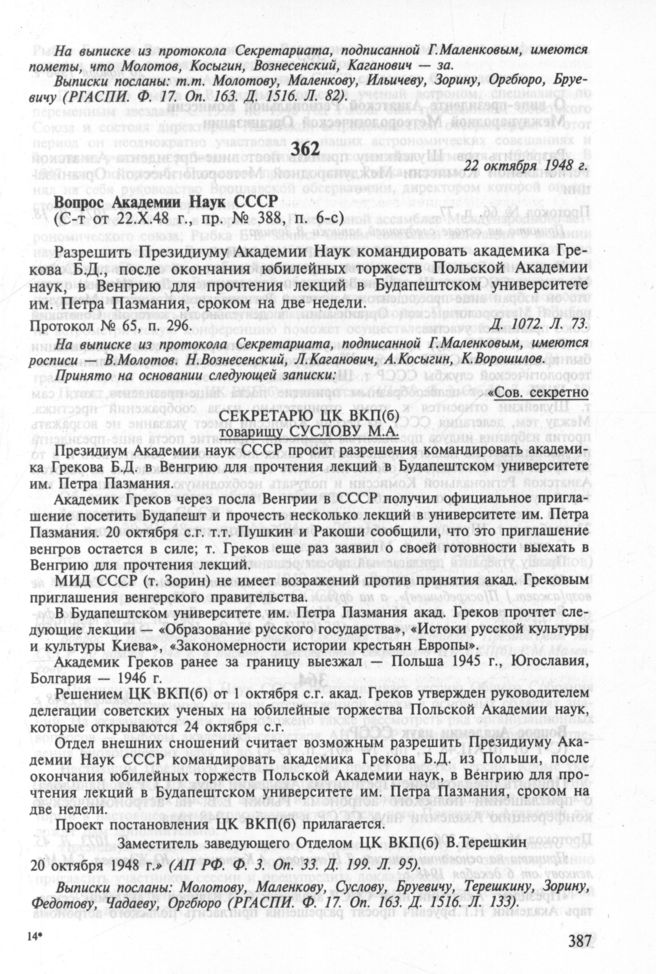 На выписке из протокола Секретариата, подписанной Г.Маленковым, имеются пометы, что Молотов, Косыгин, Вознесенский, Каганович — за.

Выписки посланы: т.т. Молотову, Маленкову, Ильичеву, Зорину, Оргбюро, Бруевичу (РГАСПИ. Ф. 17. Оп. 163. Д. 1516. Л. 82).

362

22 октября 1948 г.

Вопрос Академии Наук СССР
(С-т от 22.X.48 г., пр. № 388, п. 6-с)

Разрешить Президиуму Академии Наук командировать академика Грекова Б.Д., после окончания юбилейных торжеств Польской Академии наук, в Венгрию для прочтения лекций в Будапештском университете им. Петра Пазмания, сроком на две недели.

Протокол № 65, п. 296. Д. 1072. Л. 73.

На выписке из протокола Секретариата, подписанной Г.Маленковым, имеются росписи — В.Молотов. Н.Вознесенский, Л.Каганович, А.Косыгин, К.Ворошилов.

Принято на основании следующей записки:

«Сов. секретно

СЕКРЕТАРЮ ЦК ВКП(б)
товарищу СУСЛОВУ М.А.

Президиум Академии наук СССР просит разрешения командировать академика Грекова Б.Д. в Венгрию для прочтения лекций в Будапештском университете им. Петра Пазмания.

Академик Греков через посла Венгрии в СССР получил официальное приглашение посетить Будапешт и прочесть несколько лекций в университете им. Петра Пазмания. 20 октября с.г. т.т. Пушкин и Ракоши сообщили, что это приглашение венгров остается в силе; т. Греков еще раз заявил о своей готовности выехать в Венгрию для прочтения лекций.

МИД СССР (т. Зорин) не имеет возражений против принятия акад. Грековым приглашения венгерского правительства.

В Будапештском университете им. Петра Пазмания акад. Греков прочтет следующие лекции — «Образование русского государства», «Истоки русской культуры и культуры Киева», «Закономерности истории крестьян Европы».

Академик Греков ранее за границу выезжал — Польша 1945 г., Югославия, Болгария — 1946 г.

Решением ЦК ВКП(б) от 1 октября с.г. акад. Греков утвержден руководителем делегации советских ученых на юбилейные торжества Польской Академии наук, которые открываются 24 октября с.г.

Отдел внешних сношений считает возможным разрешить Президиуму Академии Наук СССР командировать академика Грекова Б.Д. из Польши, после окончания юбилейных торжеств Польской Академии наук, в Венгрию для прочтения лекций в Будапештском университете им. Петра Пазмания, сроком на две недели.

Проект постановления ЦК ВКП(б) прилагается.

Заместитель заведующего Отделом ЦК ВКП(б) В.Терешкин

20 октября 1948 г.» (АП РФ. Ф. 3. Оп. 33. Д. 199. Л. 95).

Выписки посланы: Молотову, Маленкову, Суслову, Бруевичу, Терешкину, Зорину, Федотову, Чадаеву, Оргбюро (РГАСПИ. Ф. 17. Оп. 163. Д. 1516. Л. 133).

14*

387